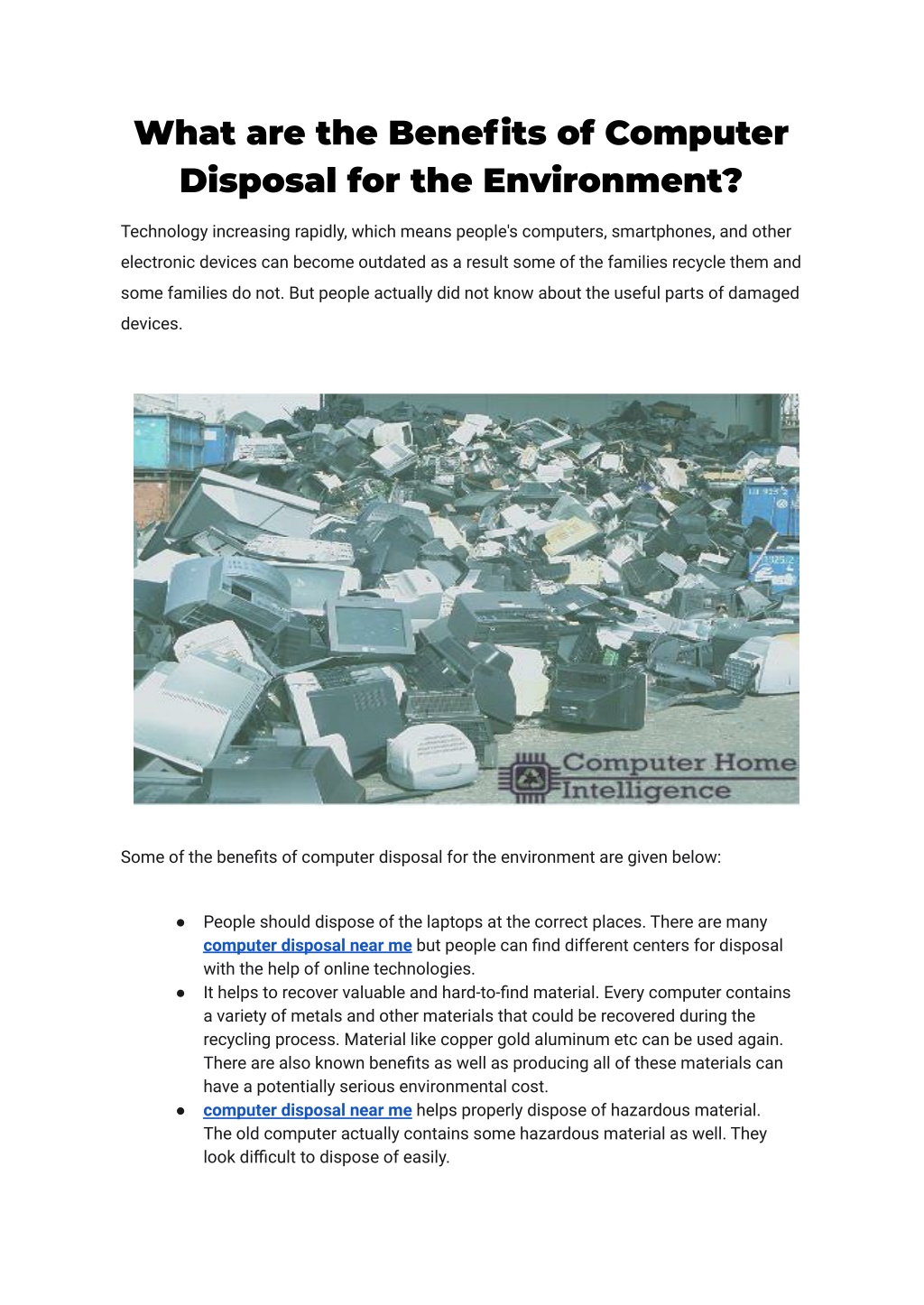 What are the Benefits of Computer Disposal for the Environment?

Technology increasing rapidly, which means people's computers, smartphones, and other electronic devices can become outdated as a result some of the families recycle them and some families do not. But people actually did not know about the useful parts of damaged devices.

Computer Home Intelligence

Some of the benefits of computer disposal for the environment are given below:

● People should dispose of the laptops at the correct places. There are many computer disposal near me but people can find different centers for disposal with the help of online technologies.
● It helps to recover valuable and hard-to-find material. Every computer contains a variety of metals and other materials that could be recovered during the recycling process. Material like copper gold aluminum etc can be used again. There are also known benefits as well as producing all of these materials can have a potentially serious environmental cost.
● computer disposal near me helps properly dispose of hazardous material. The old computer actually contains some hazardous material as well. They look difficult to dispose of easily.